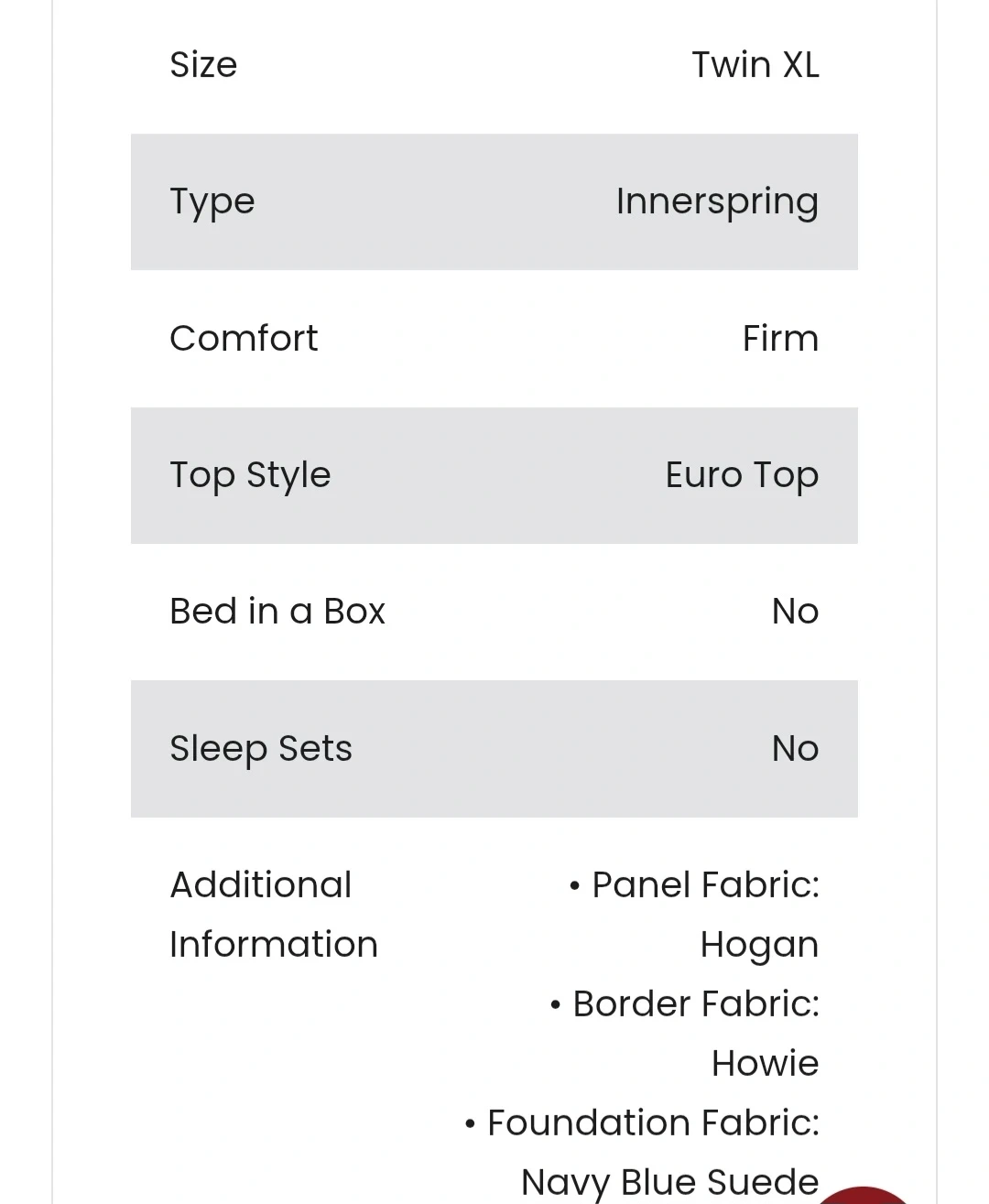 | Size | Twin XL |
|---|---|
| Type | Innerspring |
| Comfort | Firm |
| Top Style | Euro Top |
| Bed in a Box | No |
| Sleep Sets | No |
| Additional Information | • Panel Fabric: Hogan • Border Fabric: Howie • Foundation Fabric: Navy Blue Suede |